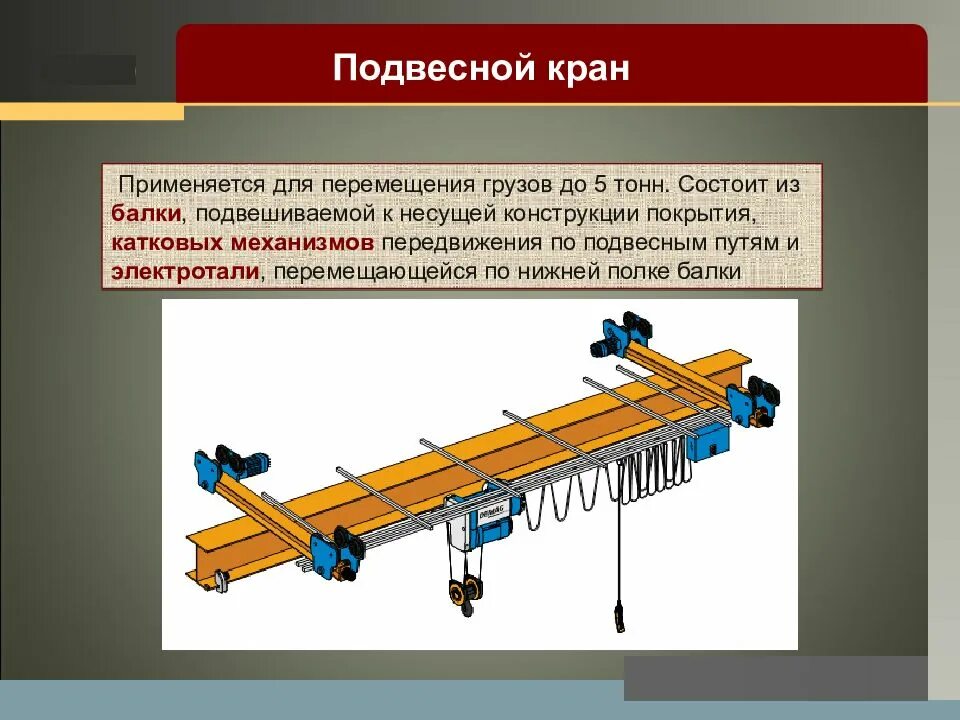 Подвесной кран

Применяется для перемещения грузов до 5 тонн. Состоит из балки, подвешиваемой к несущей конструкции покрытия, катковых механизмов передвижения по подвесным путям и электротали, перемещающейся по нижней полке балки

DEMAG